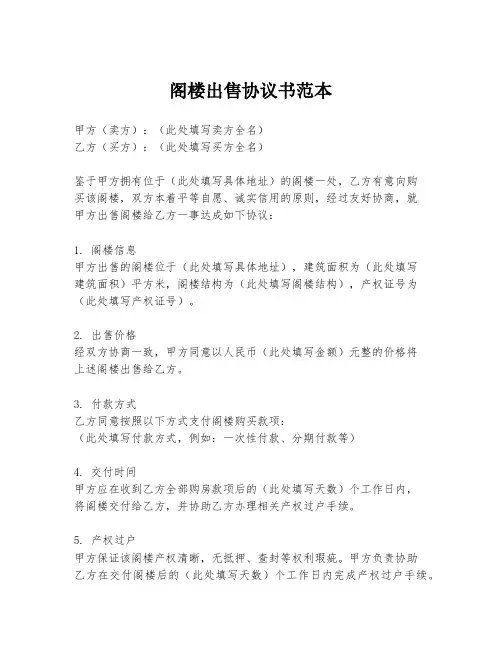 阁楼出售协议书范本

甲方（卖方）：（此处填写卖方全名）
乙方（买方）：（此处填写买方全名）

鉴于甲方拥有位于（此处填写具体地址）的阁楼一处，乙方有意向购买该阁楼，双方本着平等自愿、诚实信用的原则，经过友好协商，就甲方出售阁楼给乙方一事达成如下协议：

1. 阁楼信息
甲方出售的阁楼位于（此处填写具体地址），建筑面积为（此处填写建筑面积）平方米，阁楼结构为（此处填写阁楼结构），产权证号为（此处填写产权证号）。

2. 出售价格
经双方协商一致，甲方同意以人民币（此处填写金额）元整的价格将上述阁楼出售给乙方。

3. 付款方式
乙方同意按照以下方式支付阁楼购买款项：
（此处填写付款方式，例如：一次性付款、分期付款等）

4. 交付时间
甲方应在收到乙方全部购房款项后的（此处填写天数）个工作日内，将阁楼交付给乙方，并协助乙方办理相关产权过户手续。

5. 产权过户
甲方保证该阁楼产权清晰，无抵押、查封等权利瑕疵。甲方负责协助乙方在交付阁楼后的（此处填写天数）个工作日内完成产权过户手续。